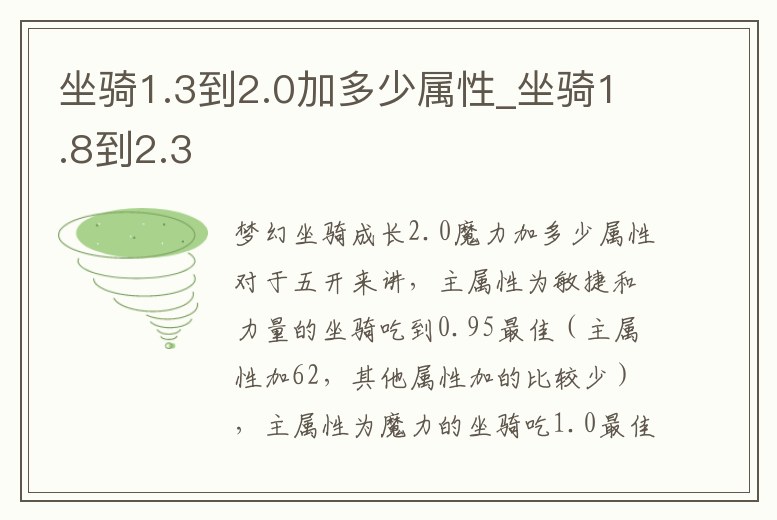 坐骑1.3到2.0加多少属性_坐骑1.8到2.3

梦幻坐骑成长2.0魔力加多少属性对于五开来讲，主属性为敏捷和力量的坐骑吃到0.95最佳（主属性加62，其他属性加的比较少），主属性为魔力的坐骑吃1.0最佳